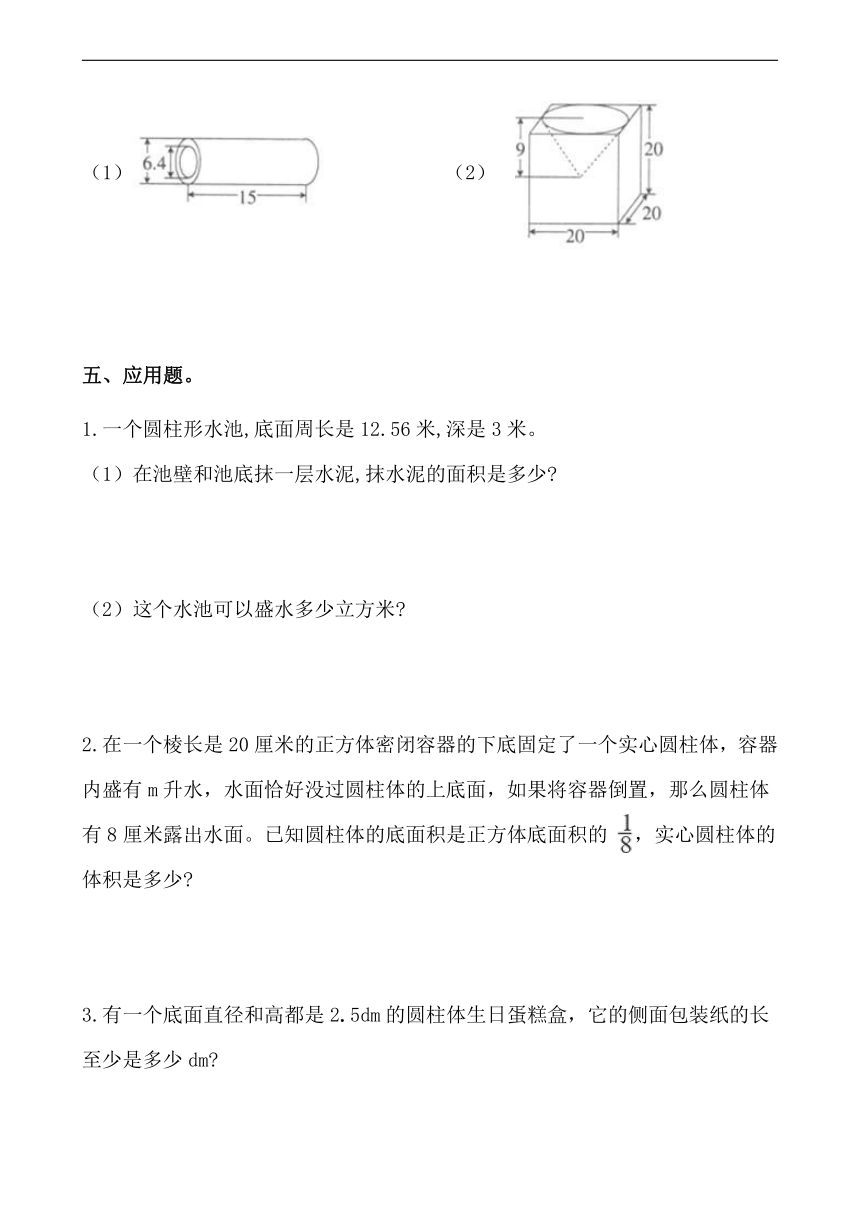 （1）

6.4

15

（2）

9

20

20

20

五、应用题。

1.一个圆柱形水池,底面周长是 12.56 米,深是 3 米。

（1）在池壁和池底抹一层水泥,抹水泥的面积是多少?

（2）这个水池可以盛水多少立方米?

2.在一个棱长是 20 厘米的正方体密闭容器的下底固定了一个实心圆柱体，容器内盛有 m 升水，水面恰好没过圆柱体的上底面，如果将容器倒置，那么圆柱体有 8 厘米露出水面。已知圆柱体的底面积是正方体底面积的 $\frac{1}{8}$，实心圆柱体的体积是多少?

3.有一个底面直径和高都是 2.5dm 的圆柱体生日蛋糕盒，它的侧面包装纸的长至少是多少 dm?